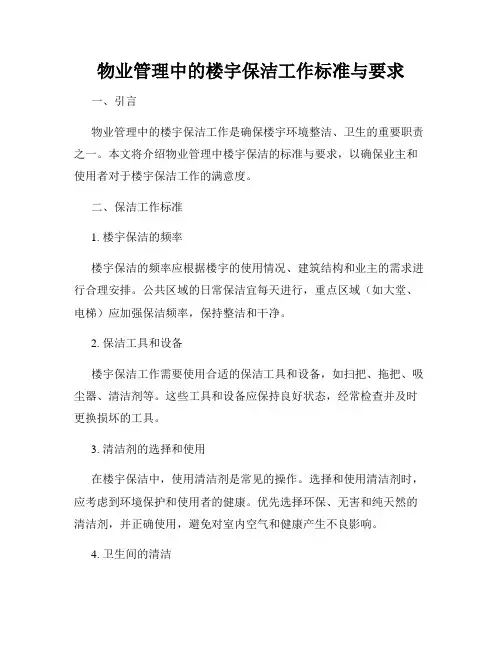 物业管理中的楼宇保洁工作标准与要求

一、引言

物业管理中的楼宇保洁工作是确保楼宇环境整洁、卫生的重要职责之一。本文将介绍物业管理中楼宇保洁的标准与要求，以确保业主和使用者对于楼宇保洁工作的满意度。

二、保洁工作标准

1. 楼宇保洁的频率

楼宇保洁的频率应根据楼宇的使用情况、建筑结构和业主的需求进行合理安排。公共区域的日常保洁宜每天进行，重点区域（如大堂、电梯）应加强保洁频率，保持整洁和干净。

2. 保洁工具和设备

楼宇保洁工作需要使用合适的保洁工具和设备，如扫把、拖把、吸尘器、清洁剂等。这些工具和设备应保持良好状态，经常检查并及时更换损坏的工具。

3. 清洁剂的选择和使用

在楼宇保洁中，使用清洁剂是常见的操作。选择和使用清洁剂时，应考虑到环境保护和使用者的健康。优先选择环保、无害和纯天然的清洁剂，并正确使用，避免对室内空气和健康产生不良影响。

4. 卫生间的清洁